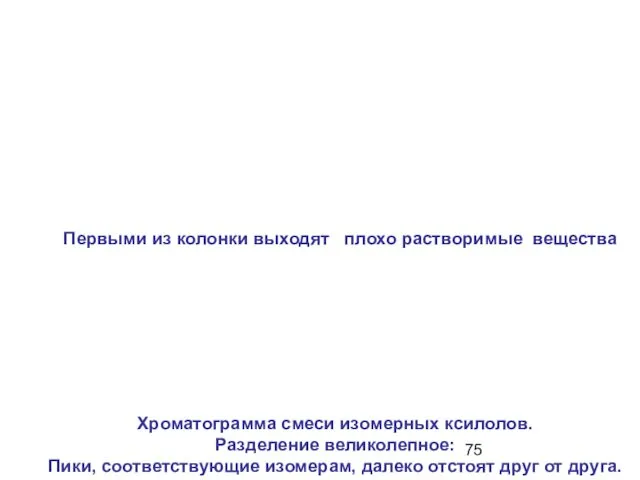 Первыми из колонки выходят плохо растворимые вещества

Хроматограмма смеси изомерных ксилолов.
Разделение великолепное:
Пики, соответствующие изомерам, далеко отстоят друг от друга.

75